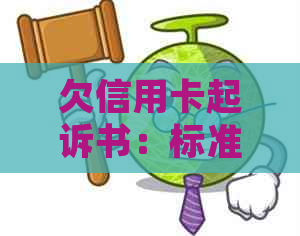 欠信用卡起诉书：标准